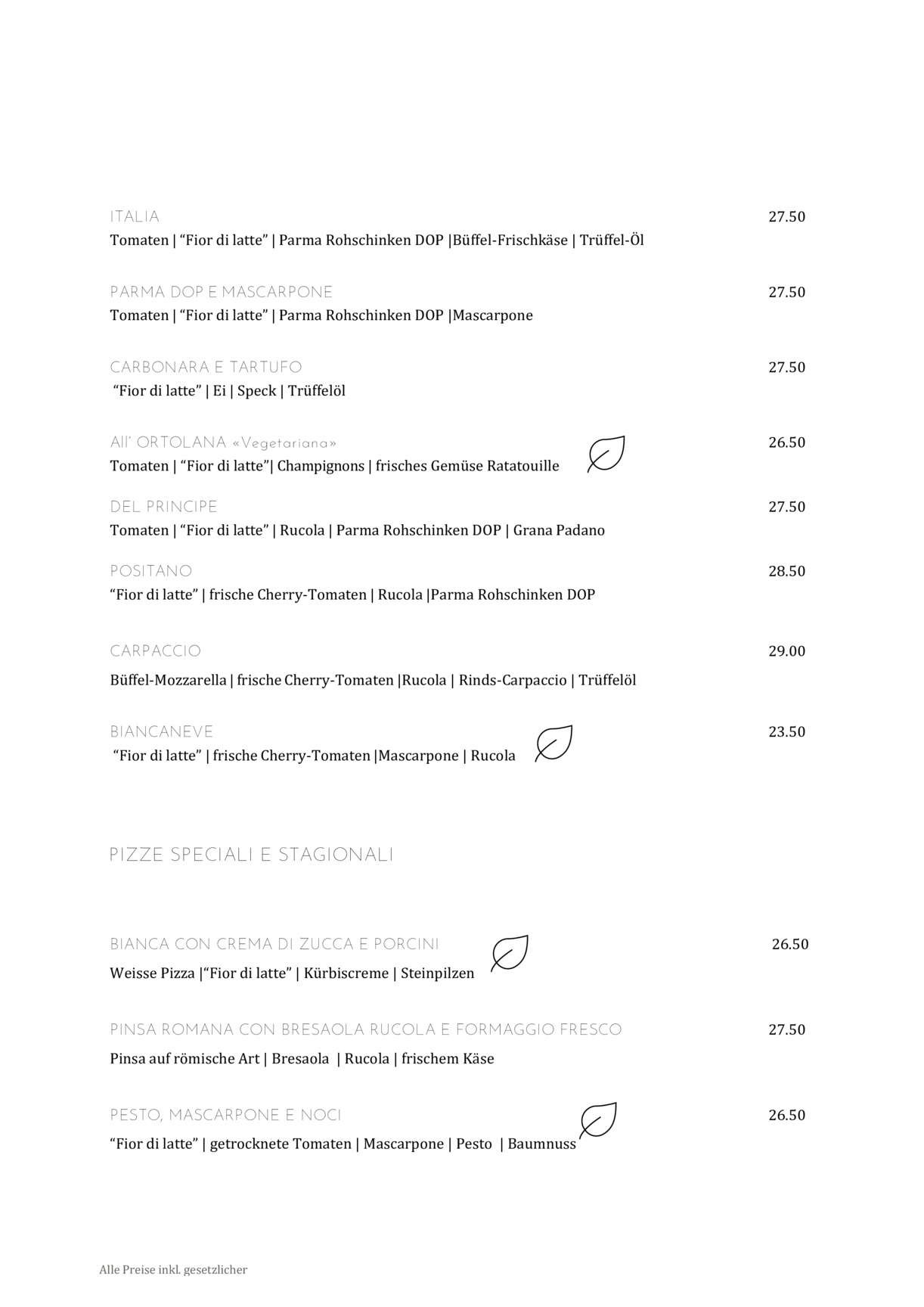 ITALIA 27.50
Tomaten | “Fior di latte” | Parma Rohschinken DOP |Büffel-Frischkäse | Trüffel-Öl

PARMA DOP E MASCARPONE 27.50
Tomaten | “Fior di latte” | Parma Rohschinken DOP |Mascarpone

CARBONARA E TARTUFO 27.50
“Fior di latte” | Ei | Speck | Trüffelöl

All' ORTOLANA «Vegetariana» 26.50
Tomaten | “Fior di latte”| Champignons | frisches Gemüse Ratatouille

DEL PRINCIPE 27.50
Tomaten | “Fior di latte” | Rucola | Parma Rohschinken DOP | Grana Padano

POSITANO 28.50
“Fior di latte” | frische Cherry-Tomaten | Rucola |Parma Rohschinken DOP

CARPACCIO 29.00
Büffel-Mozzarella | frische Cherry-Tomaten |Rucola | Rinds-Carpaccio | Trüffelöl

BIANCANEVE 23.50
“Fior di latte” | frische Cherry-Tomaten |Mascarpone | Rucola

PIZZE SPECIALI E STAGIONALI

BIANCA CON CREMA DI ZUCCA E PORCINI 26.50
Weisse Pizza |“Fior di latte” | Kürbiscreme | Steinpilzen

PINSA ROMANA CON BRESAOLA RUCOLA E FORMAGGIO FRESCO 27.50
Pinsa auf römische Art | Bresaola | Rucola | frischem Käse

PESTO, MASCARPONE E NOCI 26.50
“Fior di latte” | getrocknete Tomaten | Mascarpone | Pesto | Baumnuss

Alle Preise inkl. gesetzlicher